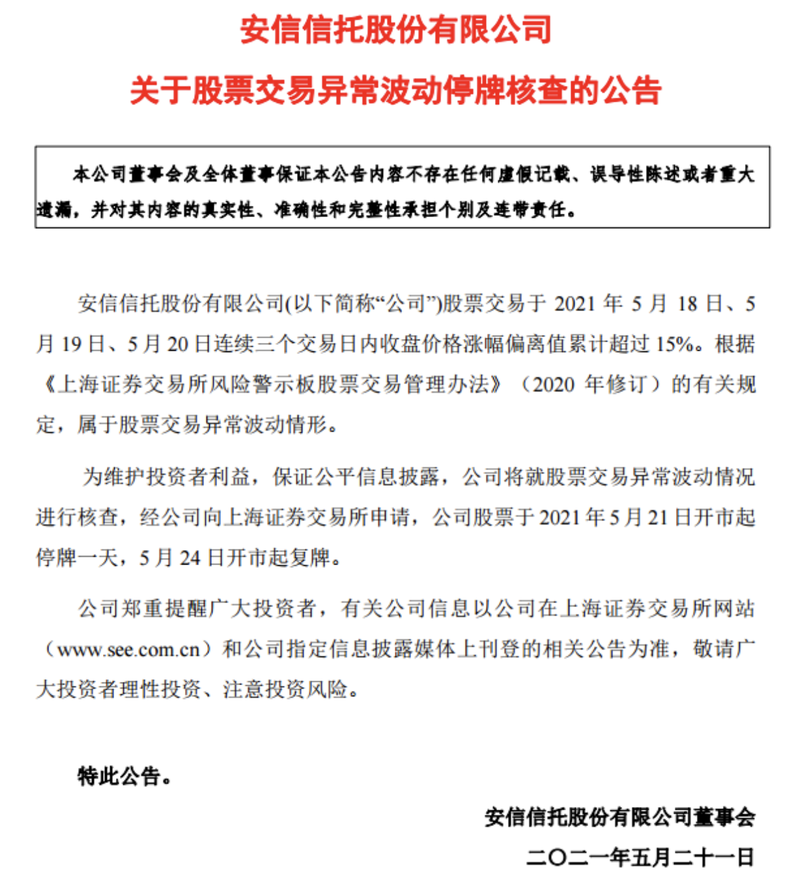 安信信托股份有限公司
关于股票交易异常波动停牌核查的公告

本公司董事会及全体董事保证本公告内容不存在任何虚假记载、误导性陈述或者重大遗漏，并对其内容的真实性、准确性和完整性承担个别及连带责任。

安信信托股份有限公司(以下简称“公司”)股票交易于 2021 年 5 月 18 日、5 月 19 日、5 月 20 日连续三个交易日内收盘价格涨幅偏离值累计超过 15%。根据《上海证券交易所风险警示板股票交易管理办法》（2020 年修订）的有关规定，属于股票交易异常波动情形。

为维护投资者利益，保证公平信息披露，公司将就股票交易异常波动情况进行核查，经公司向上海证券交易所申请，公司股票于 2021 年 5 月 21 日开市起停牌一天，5 月 24 日开市起复牌。

公司郑重提醒广大投资者，有关公司信息以公司在上海证券交易所网站（www.see.com.cn）和公司指定信息披露媒体上刊登的相关公告为准，敬请广大投资者理性投资、注意投资风险。

特此公告。

安信信托股份有限公司董事会
二〇二一年五月二十一日